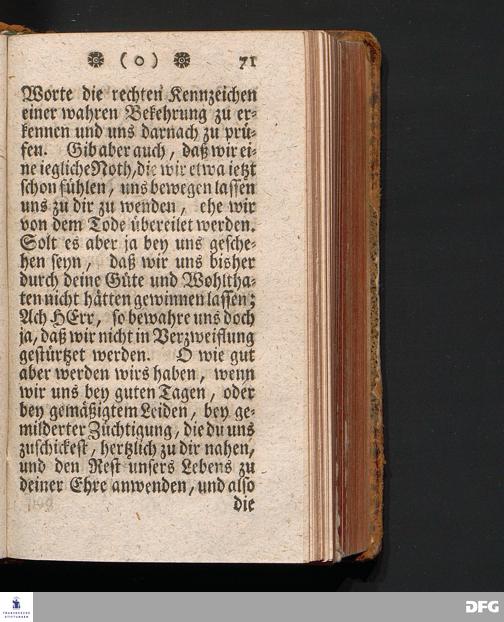 (o) 71

Worte die rechten Kennzeichen einer wahren Bekehrung zu erkennen und uns darnach zu prüfen. Gib aber auch, daß wir eine iegliche Noth, die wir etwa ietzt schon fühlen, uns bewegen lassen uns zu dir zu wenden, ehe wir von dem Tode übereilet werden. Solt es aber ja bey uns geschehen seyn, daß wir uns bisher durch deine Güte und Wohlthaten nicht hätten gewinnen lassen; Ach HErr, so bewahre uns doch ja, daß wir nicht in Verzweiflung gestürtzet werden. O wie gut aber werden wirs haben, wenn wir uns bey guten Tagen, oder bey gemäßigtem Leiden, bey gemilderter Züchtigung, die du uns zuschickest, hertzlich zu dir nahen, und den Rest unsers Lebens zu deiner Ehre anwenden, und also die

DFG